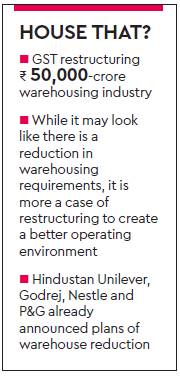 HOUSE THAT?

■ GST restructuring ₹ 50,000-crore warehousing industry

■ While it may look like there is a reduction in warehousing requirements, it is more a case of restructuring to create a better operating environment

■ Hindustan Unilever, Godrej, Nestle and P&G already announced plans of warehouse reduction